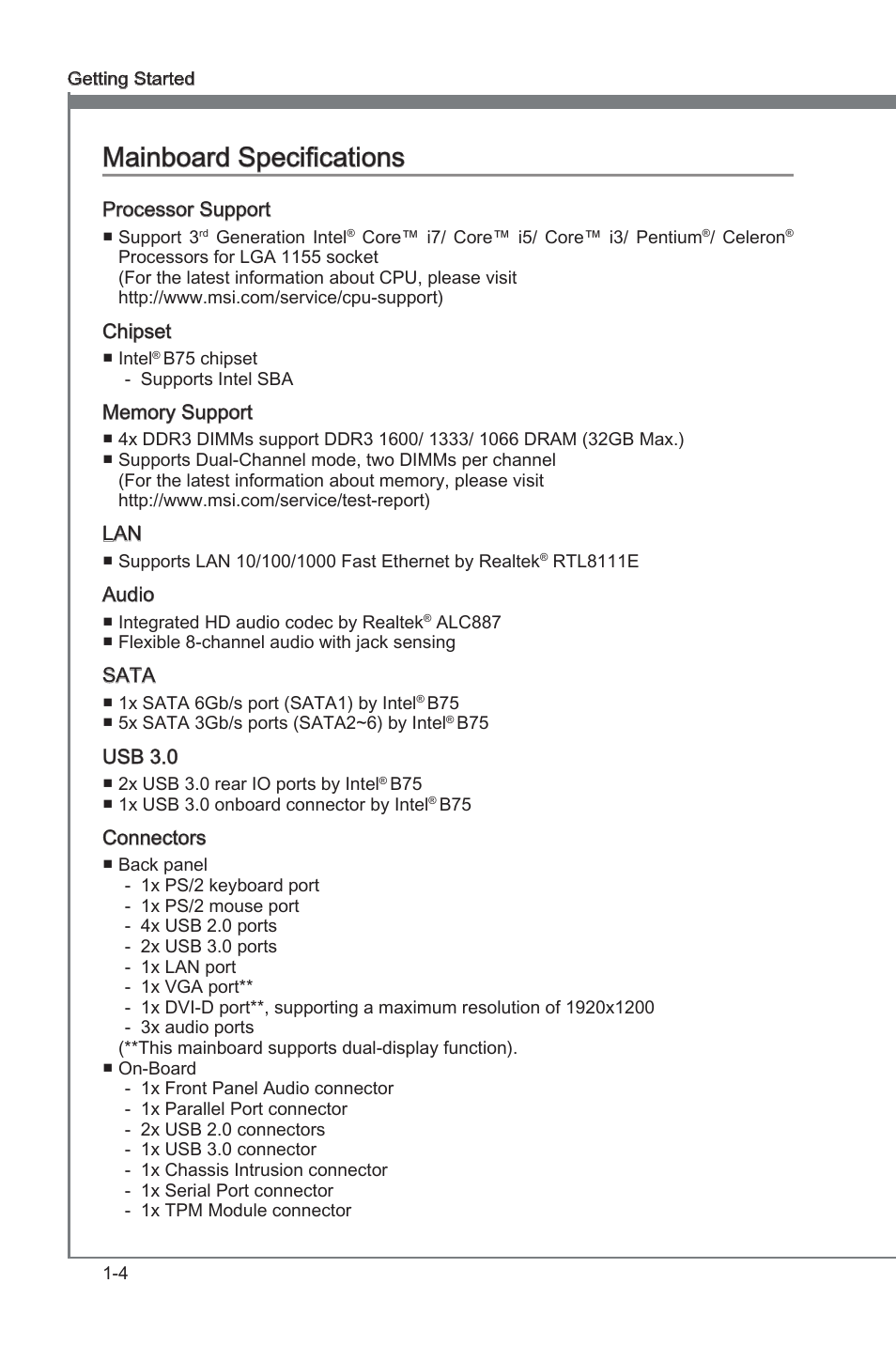 Getting Started

Mainboard Specifications

Processor Support

■ Support 3rd Generation Intel® Core™ i7/ Core™ i5/ Core™ i3/ Pentium®/ Celeron® Processors for LGA 1155 socket
(For the latest information about CPU, please visit http://www.msi.com/service/cpu-support)

Chipset

■ Intel® B75 chipset
- Supports Intel SBA

Memory Support

■ 4x DDR3 DIMMs support DDR3 1600/ 1333/ 1066 DRAM (32GB Max.)
■ Supports Dual-Channel mode, two DIMMs per channel
(For the latest information about memory, please visit http://www.msi.com/service/test-report)

LAN

■ Supports LAN 10/100/1000 Fast Ethernet by Realtek® RTL8111E

Audio

■ Integrated HD audio codec by Realtek® ALC887
■ Flexible 8-channel audio with jack sensing

SATA

■ 1x SATA 6Gb/s port (SATA1) by Intel® B75
■ 5x SATA 3Gb/s ports (SATA2~6) by Intel® B75

USB 3.0

■ 2x USB 3.0 rear IO ports by Intel® B75
■ 1x USB 3.0 onboard connector by Intel® B75

Connectors

■ Back panel
- 1x PS/2 keyboard port
- 1x PS/2 mouse port
- 4x USB 2.0 ports
- 2x USB 3.0 ports
- 1x LAN port
- 1x VGA port**
- 1x DVI-D port**, supporting a maximum resolution of 1920x1200
- 3x audio ports
(**This mainboard supports dual-display function).
■ On-Board
- 1x Front Panel Audio connector
- 1x Parallel Port connector
- 2x USB 2.0 connectors
- 1x USB 3.0 connector
- 1x Chassis Intrusion connector
- 1x Serial Port connector
- 1x TPM Module connector

1-4